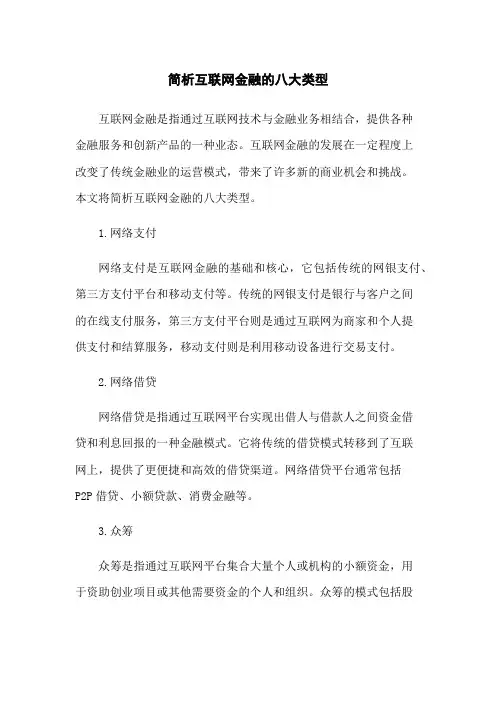 简析互联网金融的八大类型

互联网金融是指通过互联网技术与金融业务相结合，提供各种金融服务和创新产品的一种业态。互联网金融的发展在一定程度上改变了传统金融业的运营模式，带来了许多新的商业机会和挑战。本文将简析互联网金融的八大类型。

1.网络支付

网络支付是互联网金融的基础和核心，它包括传统的网银支付、第三方支付平台和移动支付等。传统的网银支付是银行与客户之间的在线支付服务，第三方支付平台则是通过互联网为商家和个人提供支付和结算服务，移动支付则是利用移动设备进行交易支付。

2.网络借贷

网络借贷是指通过互联网平台实现出借人与借款人之间资金借贷和利息回报的一种金融模式。它将传统的借贷模式转移到了互联网上，提供了更便捷和高效的借贷渠道。网络借贷平台通常包括P2P借贷、小额贷款、消费金融等。

3.众筹

众筹是指通过互联网平台集合大量个人或机构的小额资金，用于资助创业项目或其他需要资金的个人和组织。众筹的模式包括股